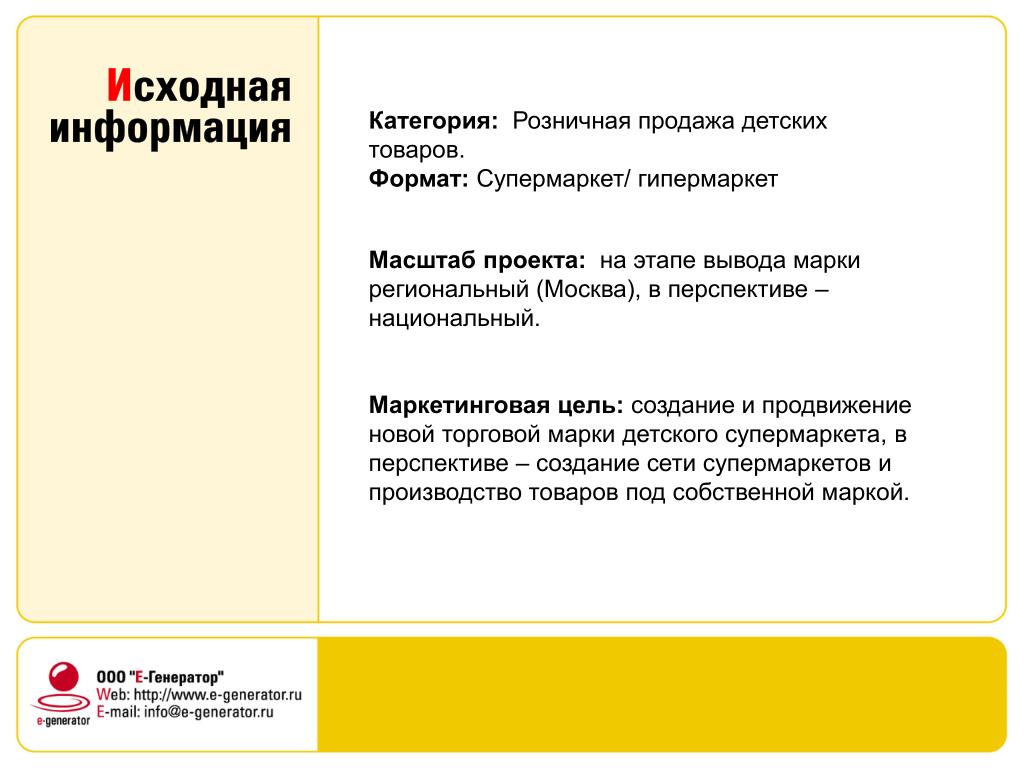 Исходная информация

Категория: Розничная продажа детских товаров.
Формат: Супермаркет/ гипермаркет

Масштаб проекта: на этапе вывода марки региональный (Москва), в перспективе – национальный.

Маркетинговая цель: создание и продвижение новой торговой марки детского супермаркета, в перспективе – создание сети супермаркетов и производство товаров под собственной маркой.

e-generator
ООО "Е-Генератор"
Web: http://www.e-generator.ru
E-mail: info@e-generator.ru